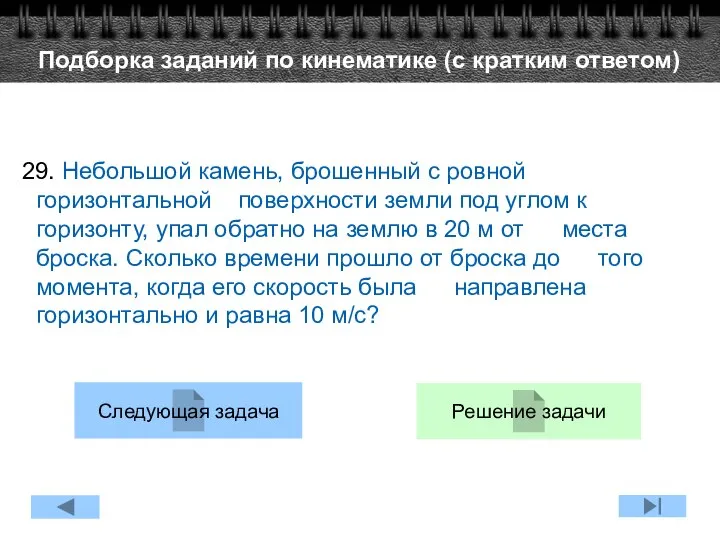 Подборка заданий по кинематике (с кратким ответом)

29. Небольшой камень, брошенный с ровной горизонтальной поверхности земли под углом к горизонту, упал обратно на землю в 20 м от места броска. Сколько времени прошло от броска до того момента, когда его скорость была направлена горизонтально и равна 10 м/с?

Следующая задача

Решение задачи